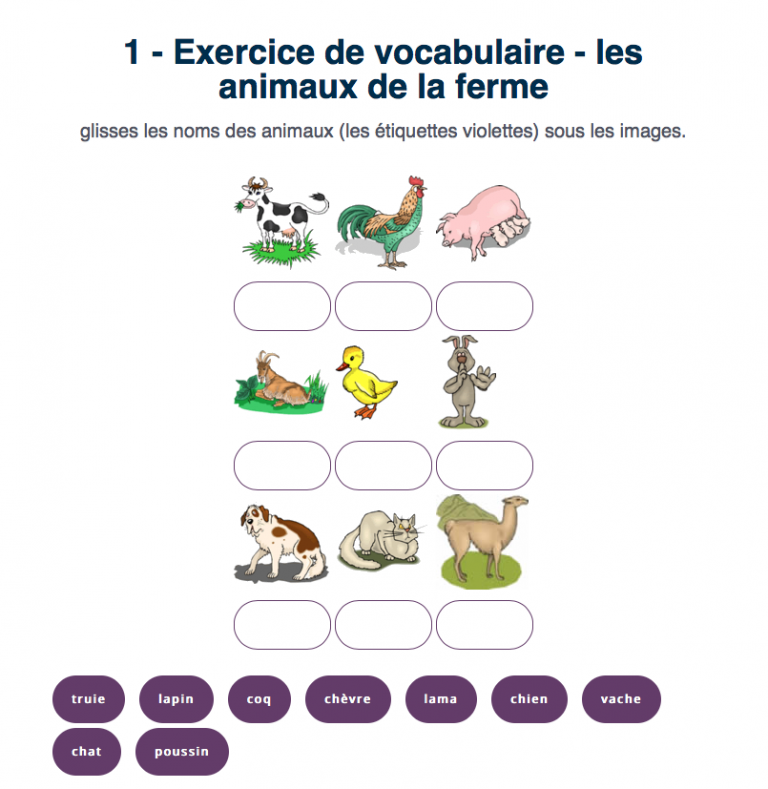 1 - Exercice de vocabulaire - les animaux de la ferme

glisses les noms des animaux (les étiquettes violettes) sous les images.

truie lapin coq chèvre lama chien vache chat poussin